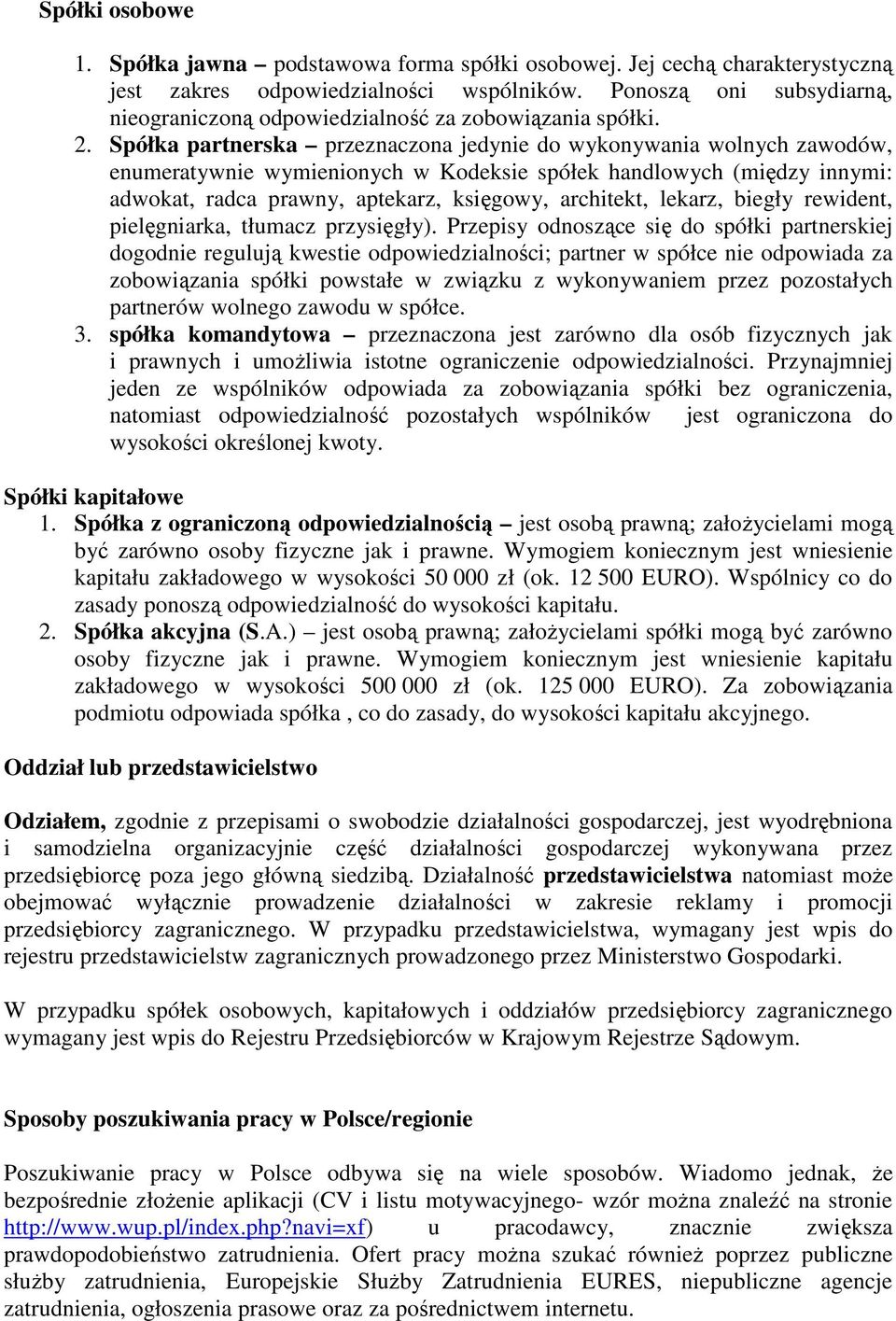 Spółki osobowe

1. Spółka jawna – podstawowa forma spółki osobowej. Jej cechą charakterystyczną jest zakres odpowiedzialności wspólników. Ponoszą oni subsydiarną, nieograniczoną odpowiedzialność za zobowiązania spółki.
2. Spółka partnerska – przeznaczona jedynie do wykonywania wolnych zawodów, enumeratywnie wymienionych w Kodeksie spółek handlowych (między innymi: adwokat, radca prawny, aptekarz, księgowy, architekt, lekarz, biegły rewident, pielęgniarka, tłumacz przysięgły). Przepisy odnoszące się do spółki partnerskiej dogodnie regulują kwestie odpowiedzialności; partner w spółce nie odpowiada za zobowiązania spółki powstałe w związku z wykonywaniem przez pozostałych partnerów wolnego zawodu w spółce.
3. spółka komandytowa – przeznaczona jest zarówno dla osób fizycznych jak i prawnych i umożliwia istotne ograniczenie odpowiedzialności. Przynajmniej jeden ze wspólników odpowiada za zobowiązania spółki bez ograniczenia, natomiast odpowiedzialność pozostałych wspólników jest ograniczona do wysokości określonej kwoty.

Spółki kapitałowe
1. Spółka z ograniczoną odpowiedzialnością – jest osobą prawną; założycielami mogą być zarówno osoby fizyczne jak i prawne. Wymogiem koniecznym jest wniesienie kapitału zakładowego w wysokości 50 000 zł (ok. 12 500 EURO). Wspólnicy co do zasady ponoszą odpowiedzialność do wysokości kapitału.
2. Spółka akcyjna (S.A.) – jest osobą prawną; założycielami spółki mogą być zarówno osoby fizyczne jak i prawne. Wymogiem koniecznym jest wniesienie kapitału zakładowego w wysokości 500 000 zł (ok. 125 000 EURO). Za zobowiązania podmiotu odpowiada spółka , co do zasady, do wysokości kapitału akcyjnego.

Oddział lub przedstawicielstwo

Odziałem, zgodnie z przepisami o swobodzie działalności gospodarczej, jest wyodrębniona i samodzielna organizacyjnie część działalności gospodarczej wykonywana przez przedsiębiorcę poza jego główną siedzibą. Działalność przedstawicielstwa natomiast może obejmować wyłącznie prowadzenie działalności w zakresie reklamy i promocji przedsiębiorcy zagranicznego. W przypadku przedstawicielstwa, wymagany jest wpis do rejestru przedstawicielstw zagranicznych prowadzonego przez Ministerstwo Gospodarki.

W przypadku spółek osobowych, kapitałowych i oddziałów przedsiębiorcy zagranicznego wymagany jest wpis do Rejestru Przedsiębiorców w Krajowym Rejestrze Sądowym.

Sposoby poszukiwania pracy w Polsce/regionie

Poszukiwanie pracy w Polsce odbywa się na wiele sposobów. Wiadomo jednak, że bezpośrednie złożenie aplikacji (CV i listu motywacyjnego- wzór można znaleźć na stronie http://www.wup.pl/index.php?navi=xf) u pracodawcy, znacznie zwiększa prawdopodobieństwo zatrudnienia. Ofert pracy można szukać również poprzez publiczne służby zatrudnienia, Europejskie Służby Zatrudnienia EURES, niepubliczne agencje zatrudnienia, ogłoszenia prasowe oraz za pośrednictwem internetu.